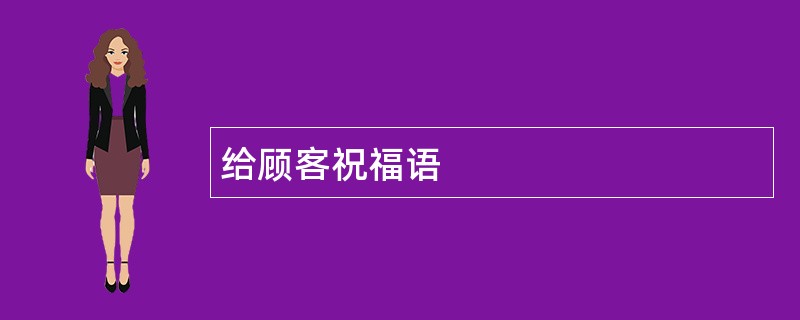 给顾客祝福语